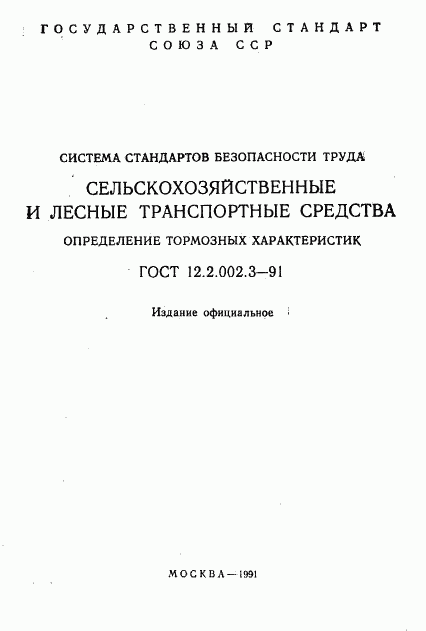 ГОСУДАРСТВЕННЫЙ СТАНДАРТ
СОЮЗА ССР

СИСТЕМА СТАНДАРТОВ БЕЗОПАСНОСТИ ТРУДА

СЕЛЬСКОХОЗЯЙСТВЕННЫЕ И ЛЕСНЫЕ ТРАНСПОРТНЫЕ СРЕДСТВА

ОПРЕДЕЛЕНИЕ ТОРМОЗНЫХ ХАРАКТЕРИСТИК

ГОСТ 12.2.002.3—91

Издание официальное

МОСКВА—1991